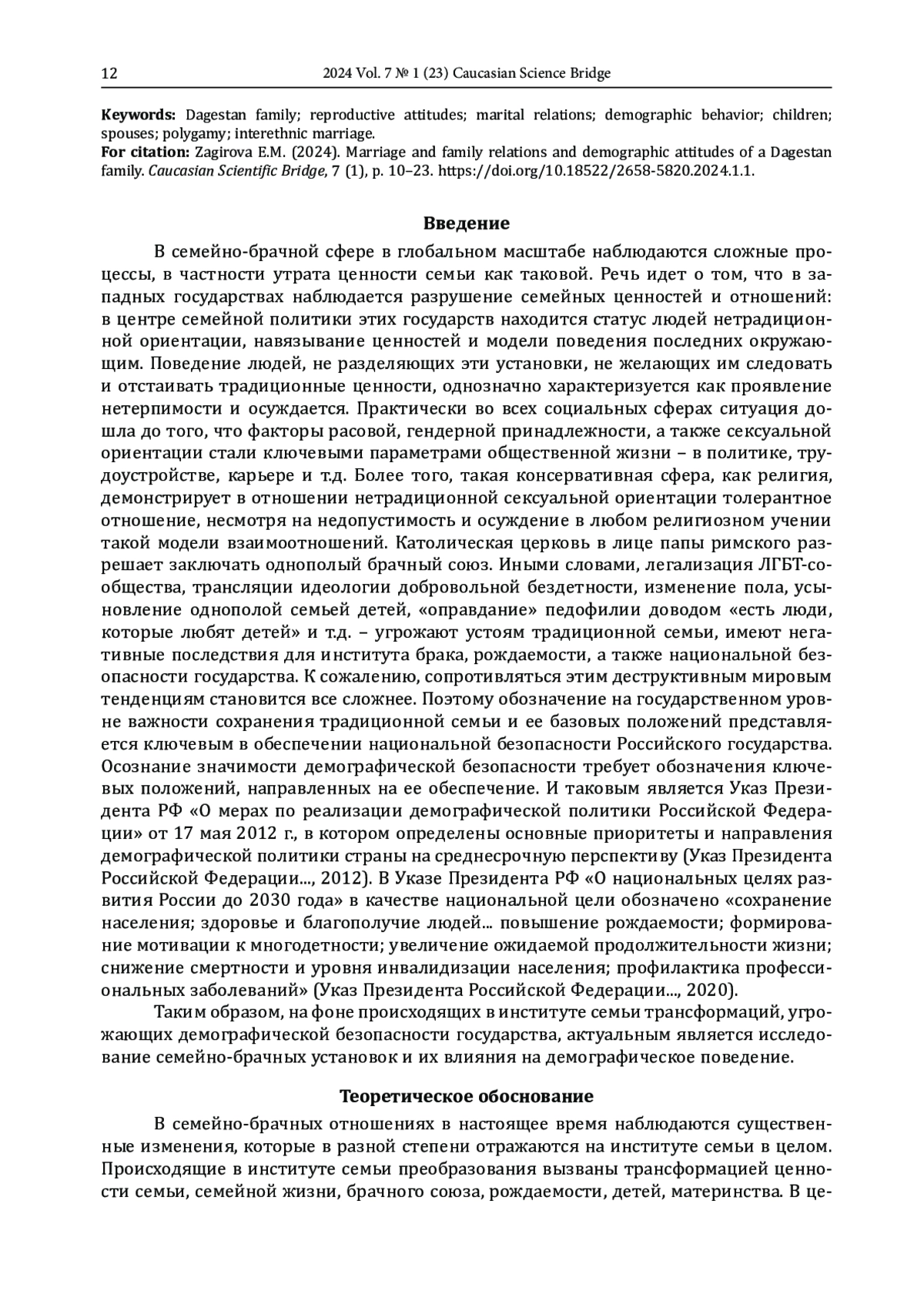 12 2024 Vol. 7 № 1 (23) Caucasian Science Bridge

**Keywords:** Dagestan family; reproductive attitudes; marital relations; demographic behavior; children; spouses; polygamy; interethnic marriage.
**For citation:** Zagirova E.M. (2024). Marriage and family relations and demographic attitudes of a Dagestan family. *Caucasian Scientific Bridge*, 7 (1), p. 10–23. https://doi.org/10.18522/2658-5820.2024.1.1.

**Введение**

В семейно-брачной сфере в глобальном масштабе наблюдаются сложные процессы, в частности утрата ценности семьи как таковой. Речь идет о том, что в западных государствах наблюдается разрушение семейных ценностей и отношений: в центре семейной политики этих государств находится статус людей нетрадиционной ориентации, навязывание ценностей и модели поведения последних окружающим. Поведение людей, не разделяющих эти установки, не желающих им следовать и отстаивать традиционные ценности, однозначно характеризуется как проявление нетерпимости и осуждается. Практически во всех социальных сферах ситуация дошла до того, что факторы расовой, гендерной принадлежности, а также сексуальной ориентации стали ключевыми параметрами общественной жизни – в политике, трудоустройстве, карьере и т.д. Более того, такая консервативная сфера, как религия, демонстрирует в отношении нетрадиционной сексуальной ориентации толерантное отношение, несмотря на недопустимость и осуждение в любом религиозном учении такой модели взаимоотношений. Католическая церковь в лице папы римского разрешает заключать однополый брачный союз. Иными словами, легализация ЛГБТ-сообщества, трансляции идеологии добровольной бездетности, изменение пола, усыновление однополой семьей детей, «оправдание» педофилии доводом «есть люди, которые любят детей» и т.д. – угрожают устоям традиционной семьи, имеют негативные последствия для института брака, рождаемости, а также национальной безопасности государства. К сожалению, сопротивляться этим деструктивным мировым тенденциям становится все сложнее. Поэтому обозначение на государственном уровне важности сохранения традиционной семьи и ее базовых положений представляется ключевым в обеспечении национальной безопасности Российского государства. Осознание значимости демографической безопасности требует обозначения ключевых положений, направленных на ее обеспечение. И таковым является Указ Президента РФ «О мерах по реализации демографической политики Российской Федерации» от 17 мая 2012 г., в котором определены основные приоритеты и направления демографической политики страны на среднесрочную перспективу (Указ Президента Российской Федерации..., 2012). В Указе Президента РФ «О национальных целях развития России до 2030 года» в качестве национальной цели обозначено «сохранение населения; здоровье и благополучие людей... повышение рождаемости; формирование мотивации к многодетности; увеличение ожидаемой продолжительности жизни; снижение смертности и уровня инвалидизации населения; профилактика профессиональных заболеваний» (Указ Президента Российской Федерации..., 2020).

Таким образом, на фоне происходящих в институте семьи трансформаций, угрожающих демографической безопасности государства, актуальным является исследование семейно-брачных установок и их влияния на демографическое поведение.

**Теоретическое обоснование**

В семейно-брачных отношениях в настоящее время наблюдаются существенные изменения, которые в разной степени отражаются на институте семьи в целом. Происходящие в институте семьи преобразования вызваны трансформацией ценности семьи, семейной жизни, брачного союза, рождаемости, детей, материнства. В це-